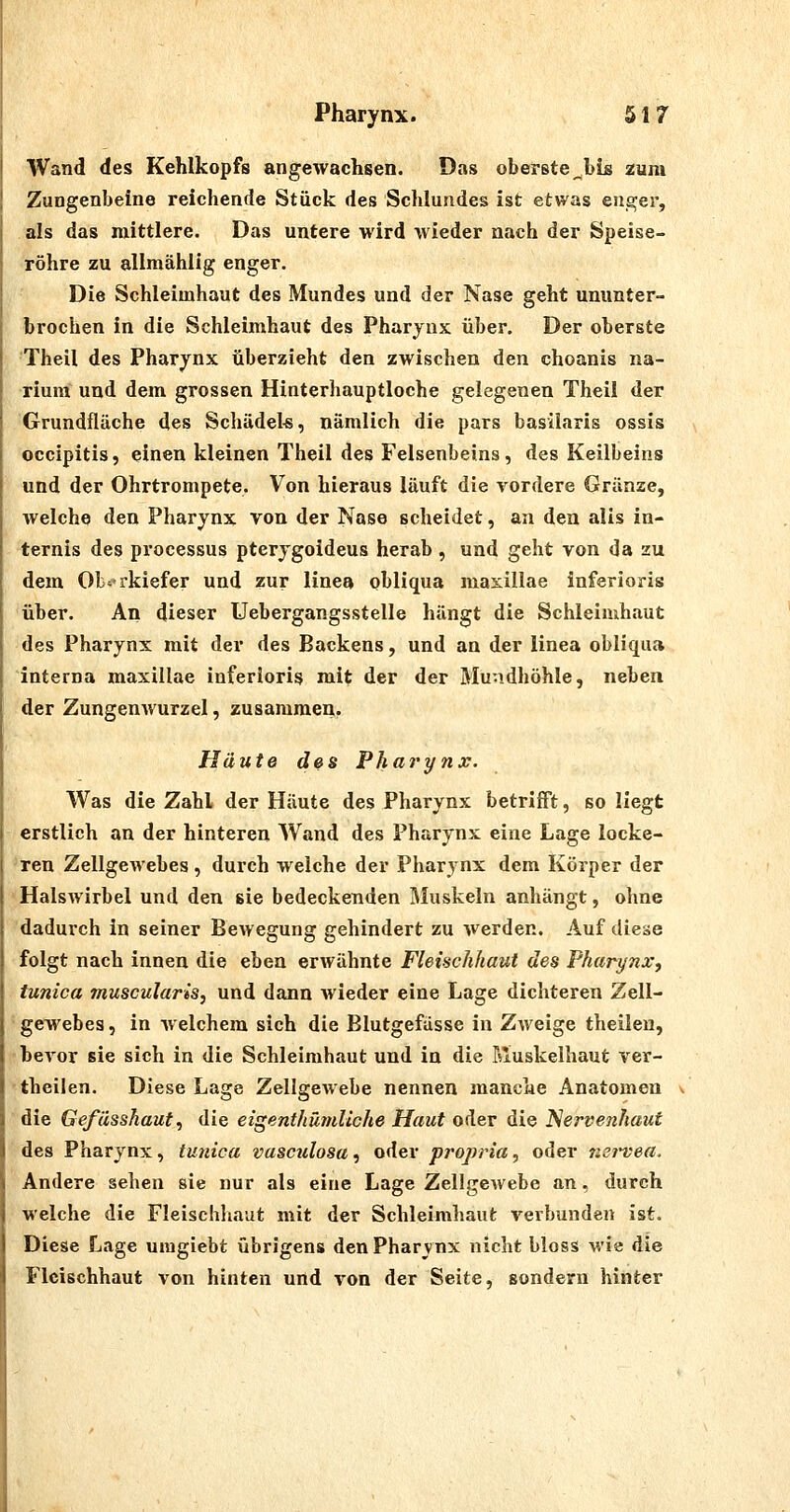 Pharynx. 517

Wand des Kehlkopfs angewachsen. Das oberste bis zum Zungenbeine reichende Stück des Schlundes ist etwas enger, als das mittlere. Das untere wird wieder nach der Speiseröhre zu allmählig enger.

Die Schleimhaut des Mundes und der Nase geht ununterbrochen in die Schleimhaut des Pharynx über. Der oberste Theil des Pharynx überzieht den zwischen den choanis narium und dem grossen Hinterhauptloche gelegenen Theil der Grundfläche des Schädels, nämlich die pars basilaris ossis occipitis, einen kleinen Theil des Felsenbeins, des Keilbeins und der Ohrtrompete. Von hieraus läuft die vordere Gränze, welche den Pharynx von der Nase scheidet, an den alis internis des processus pterygoideus herab, und geht von da zu dem Oberkiefer und zur linea obliqua maxillae inferioris über. An dieser Uebergangsstelle hängt die Schleimhaut des Pharynx mit der des Backens, und an der linea obliqua interna maxillae inferioris mit der der Mundhöhle, neben der Zungenwurzel, zusammen.

Häute des Pharynx.

Was die Zahl der Häute des Pharynx betrifft, so liegt erstlich an der hinteren Wand des Pharynx eine Lage lockeren Zellgewebes, durch welche der Pharynx dem Körper der Halswirbel und den sie bedeckenden Muskeln anhängt, ohne dadurch in seiner Bewegung gehindert zu werden. Auf diese folgt nach innen die eben erwähnte Fleischhaut des Pharynx, tunica muscularis, und dann wieder eine Lage dichteren Zellgewebes, in welchem sich die Blutgefässe in Zweige theilen, bevor sie sich in die Schleimhaut und in die Muskelhaut vertheilen. Diese Lage Zellgewebe nennen manche Anatomen die Gefässhaut, die eigenthümliche Haut oder die Nervenhaut des Pharynx, tunica vasculosa, oder propria, oder nervea. Andere sehen sie nur als eine Lage Zellgewebe an, durch welche die Fleischhaut mit der Schleimhaut verbunden ist. Diese Lage umgiebt übrigens den Pharynx nicht bloss wie die Fleischhaut von hinten und von der Seite, sondern hinter